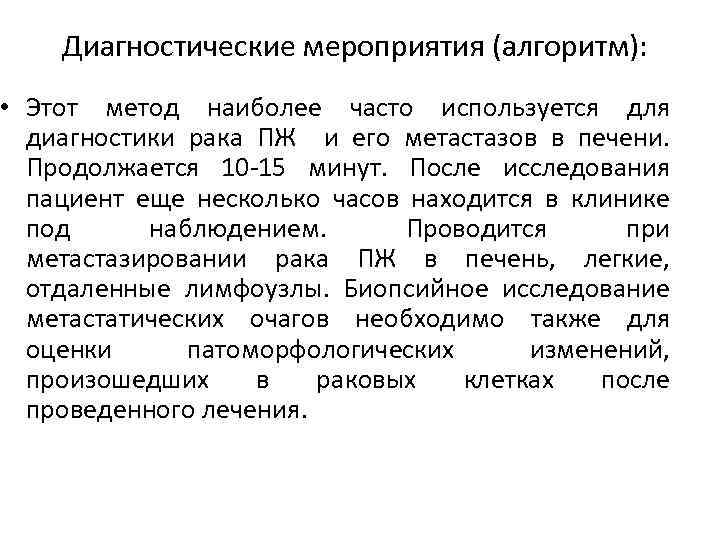 Диагностические мероприятия (алгоритм):

• Этот метод наиболее часто используется для диагностики рака ПЖ и его метастазов в печени. Продолжается 10-15 минут. После исследования пациент еще несколько часов находится в клинике под наблюдением. Проводится при метастазировании рака ПЖ в печень, легкие, отдаленные лимфоузлы. Биопсийное исследование метастатических очагов необходимо также для оценки патоморфологических изменений, произошедших в раковых клетках после проведенного лечения.